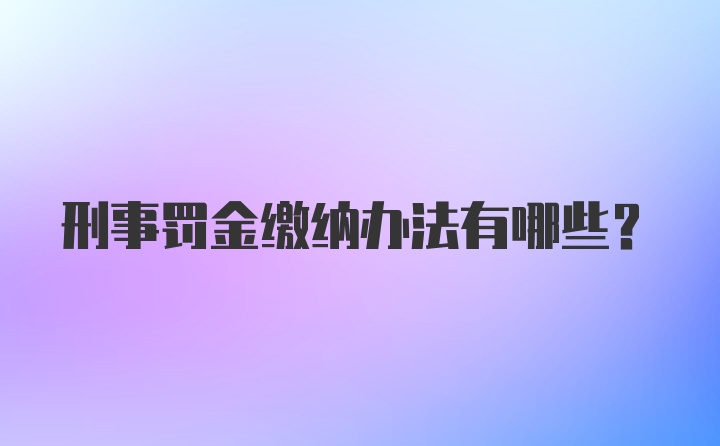 刑事罚金缴纳办法有哪些？